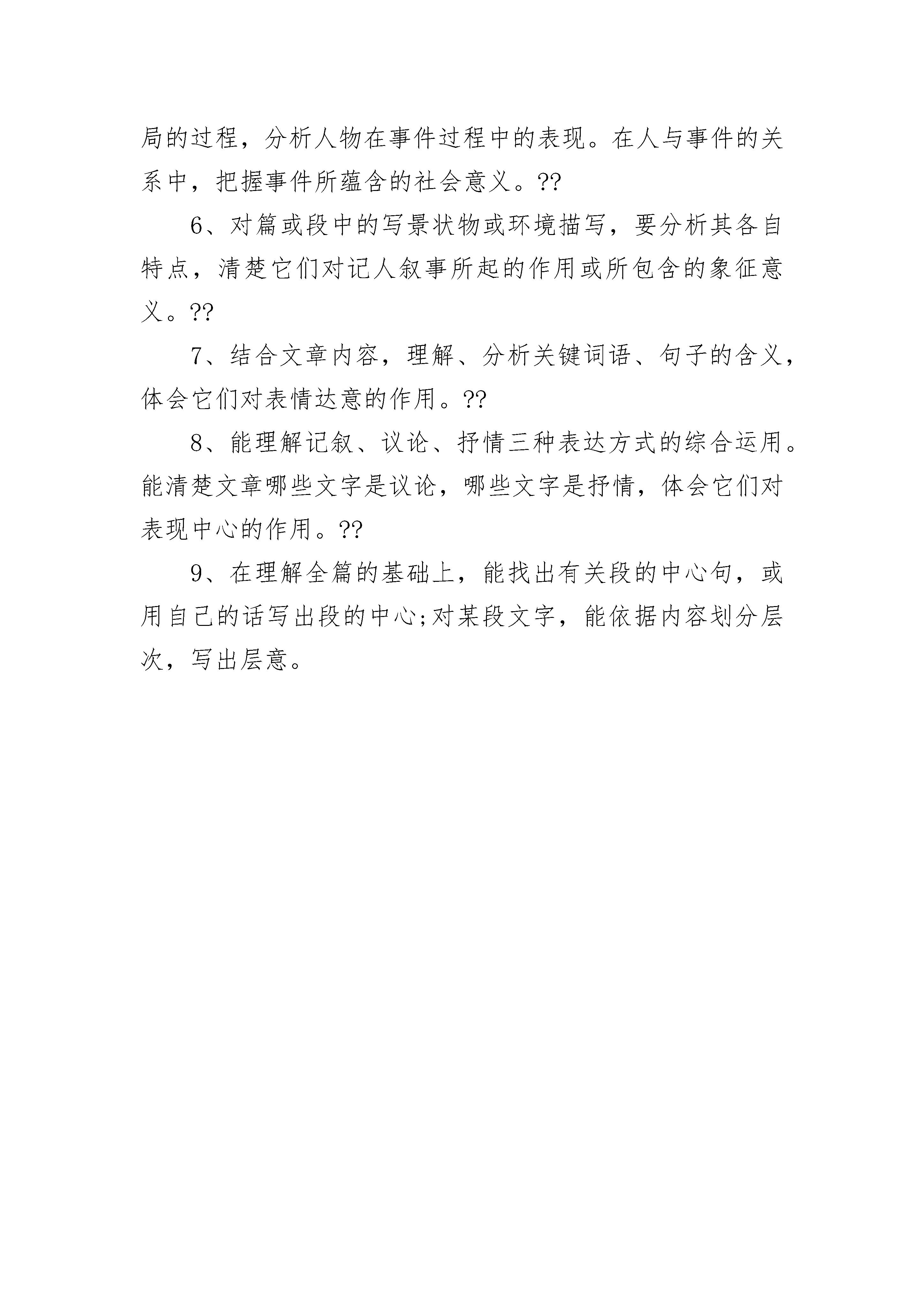 局的过程，分析人物在事件过程中的表现。在人与事件的关系中，把握事件所蕴含的社会意义。??

6、对篇或段中的写景状物或环境描写，要分析其各自特点，清楚它们对记人叙事所起的作用或所包含的象征意义。??

7、结合文章内容，理解、分析关键词语、句子的含义，体会它们对表情达意的作用。??

8、能理解记叙、议论、抒情三种表达方式的综合运用。能清楚文章哪些文字是议论，哪些文字是抒情，体会它们对表现中心的作用。??

9、在理解全篇的基础上，能找出有关段的中心句，或用自己的话写出段的中心;对某段文字，能依据内容划分层次，写出层意。